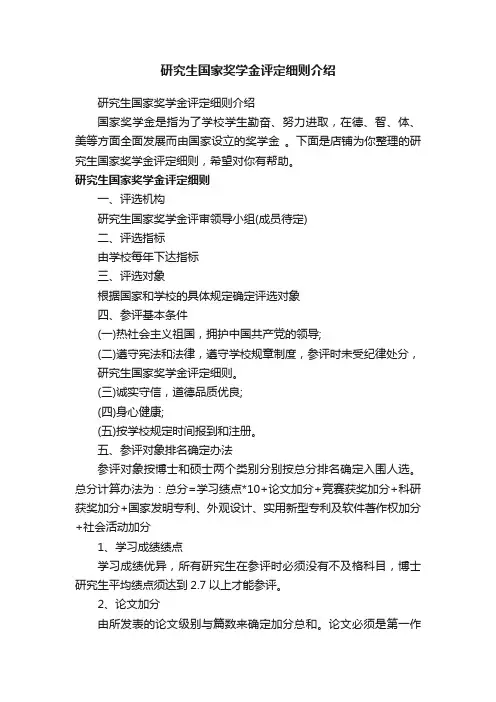 研究生国家奖学金评定细则介绍

研究生国家奖学金评定细则介绍

国家奖学金是指为了学校学生勤奋、努力进取，在德、智、体、美等方面全面发展而由国家设立的奖学金 。下面是店铺为你整理的研究生国家奖学金评定细则，希望对你有帮助。

研究生国家奖学金评定细则

一、评选机构

研究生国家奖学金评审领导小组(成员待定)

二、评选指标

由学校每年下达指标

三、评选对象

根据国家和学校的具体规定确定评选对象

四、参评基本条件

(一)热社会主义祖国，拥护中国共产党的领导;

(二)遵守宪法和法律，遵守学校规章制度，参评时未受纪律处分，研究生国家奖学金评定细则。

(三)诚实守信，道德品质优良;

(四)身心健康;

(五)按学校规定时间报到和注册。

五、参评对象排名确定办法

参评对象按博士和硕士两个类别分别按总分排名确定入围人选。总分计算办法为：总分=学习绩点*10+论文加分+竞赛获奖加分+科研获奖加分+国家发明专利、外观设计、实用新型专利及软件著作权加分+社会活动加分

1、学习成绩绩点

学习成绩优异，所有研究生在参评时必须没有不及格科目，博士研究生平均绩点须达到 2.7 以上才能参评。

2、论文加分

由所发表的论文级别与篇数来确定加分总和。论文必须是第一作